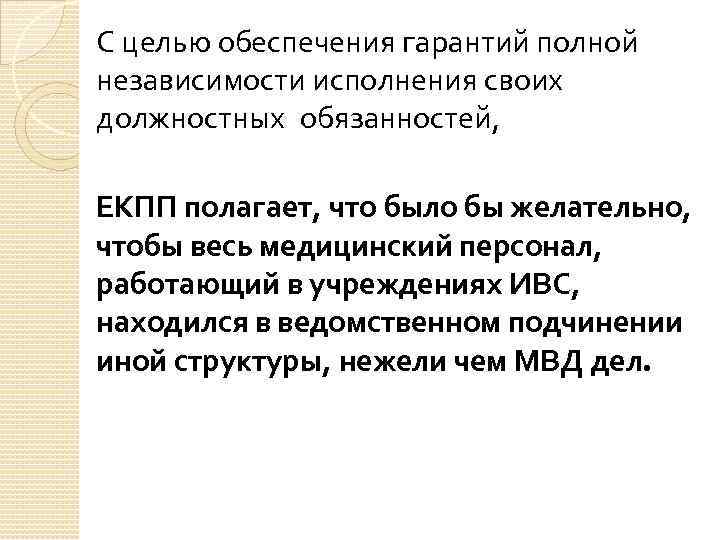 С целью обеспечения гарантий полной независимости исполнения своих должностных обязанностей,

ЕКПП полагает, что было бы желательно, чтобы весь медицинский персонал, работающий в учреждениях ИВС, находился в ведомственном подчинении иной структуры, нежели чем МВД дел.